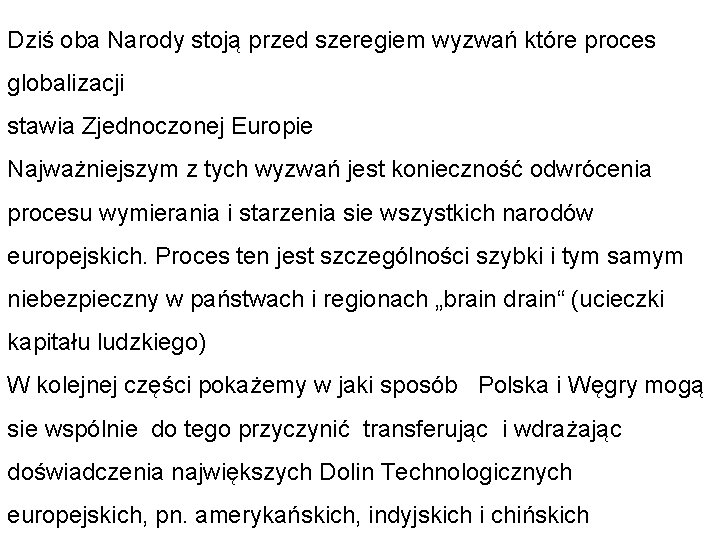 Dziś oba Narody stoją przed szeregiem wyzwań które proces globalizacji

stawia Zjednoczonej Europie

Najważniejszym z tych wyzwań jest konieczność odwrócenia procesu wymierania i starzenia sie wszystkich narodów europejskich. Proces ten jest szczególności szybki i tym samym niebezpieczny w państwach i regionach „brain drain“ (ucieczki kapitału ludzkiego)

W kolejnej części pokażemy w jaki sposób Polska i Węgry mogą sie wspólnie do tego przyczynić transferując i wdrażając doświadczenia największych Dolin Technologicznych europejskich, pn. amerykańskich, indyjskich i chińskich